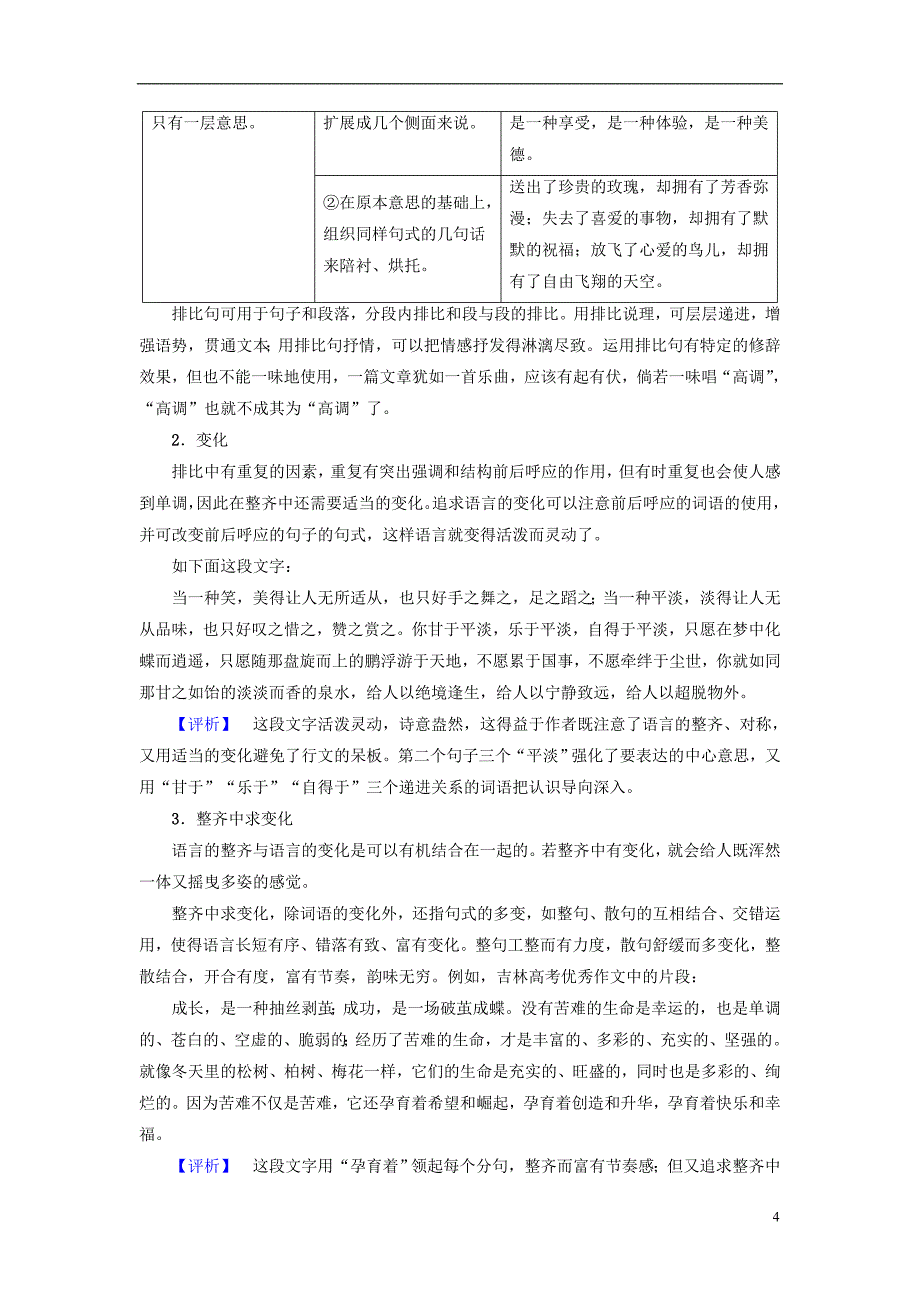 | 只有一层意思。 | 扩展成几个侧面来说。 | 是一种享受，是一种体验，是一种美德。 |
|---|---|---|
| | ②在原本意思的基础上，组织同样句式的几句话来陪衬、烘托。 | 送出了珍贵的玫瑰，却拥有了芳香弥漫；失去了喜爱的事物，却拥有了默默的祝福；放飞了心爱的鸟儿，却拥有了自由飞翔的天空。 |

排比句可用于句子和段落，分段内排比和段与段的排比。用排比说理，可层层递进，增强语势，贯通文本；用排比句抒情，可以把情感抒发得淋漓尽致。运用排比句有特定的修辞效果，但也不能一味地使用，一篇文章犹如一首乐曲，应该有起有伏，倘若一味唱“高调”，“高调”也就不成其为“高调”了。

2．变化

排比中有重复的因素，重复有突出强调和结构前后呼应的作用，但有时重复也会使人感到单调，因此在整齐中还需要适当的变化。追求语言的变化可以注意前后呼应的词语的使用，并可改变前后呼应的句子的句式，这样语言就变得活泼而灵动了。

如下面这段文字：

当一种笑，美得让人无所适从，也只好手之舞之，足之蹈之；当一种平淡，淡得让人无从品味，也只好叹之惜之，赞之赏之。你甘于平淡，乐于平淡，自得于平淡，只愿在梦中化蝶而逍遥，只愿随那盘旋而上的鹏浮游于天地，不愿累于国事，不愿牵绊于尘世，你就如同那甘之如饴的淡淡而香的泉水，给人以绝境逢生，给人以宁静致远，给人以超脱物外。

【评析】 这段文字活泼灵动，诗意盎然，这得益于作者既注意了语言的整齐、对称，又用适当的变化避免了行文的呆板。第二个句子三个“平淡”强化了要表达的中心意思，又用“甘于”“乐于”“自得于”三个递进关系的词语把认识导向深入。

3．整齐中求变化

语言的整齐与语言的变化是可以有机结合在一起的。若整齐中有变化，就会给人既浑然一体又摇曳多姿的感觉。

整齐中求变化，除词语的变化外，还指句式的多变，如整句、散句的互相结合、交错运用，使得语言长短有序、错落有致、富有变化。整句工整而有力度，散句舒缓而多变化，整散结合，开合有度，富有节奏，韵味无穷。例如，吉林高考优秀作文中的片段：

成长，是一种抽丝剥茧；成功，是一场破茧成蝶。没有苦难的生命是幸运的，也是单调的、苍白的、空虚的、脆弱的；经历了苦难的生命，才是丰富的、多彩的、充实的、坚强的。就像冬天里的松树、柏树、梅花一样，它们的生命是充实的、旺盛的，同时也是多彩的、绚烂的。因为苦难不仅是苦难，它还孕育着希望和崛起，孕育着创造和升华，孕育着快乐和幸福。

【评析】 这段文字用“孕育着”领起每个分句，整齐而富有节奏感；但又追求整齐中

4